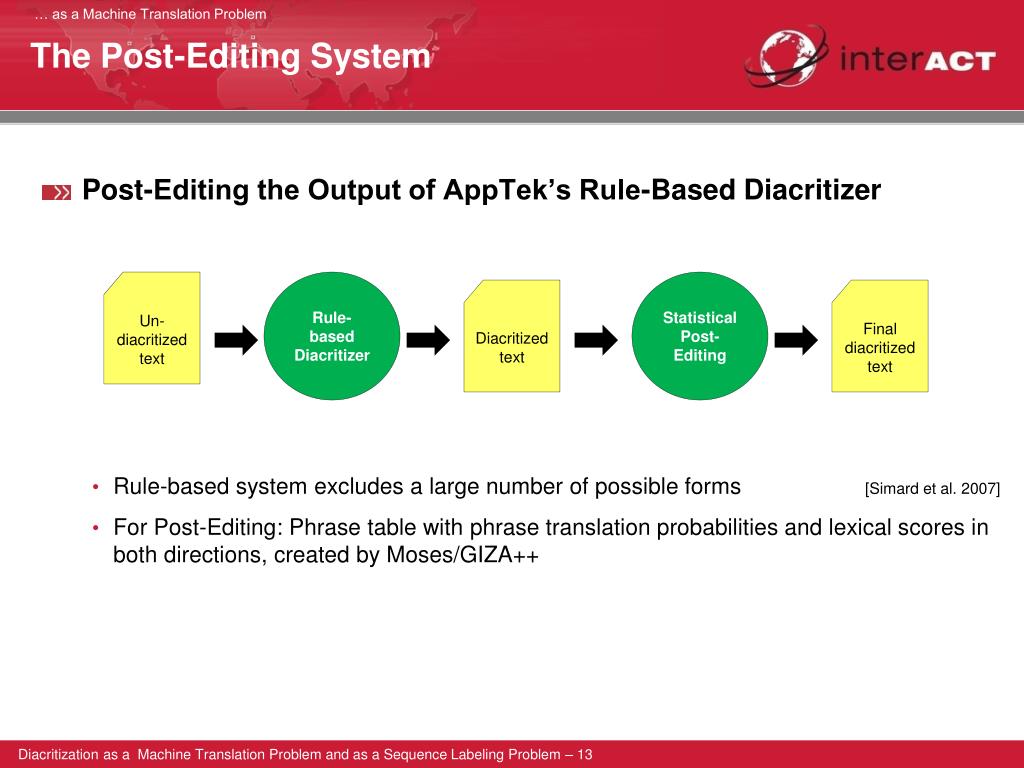 … as a Machine Translation Problem

The Post-Editing System

interACT

Post-Editing the Output of AppTek's Rule-Based Diacritizer

Un-diacritized text

Rule-based Diacritizer

Diacritized text

Statistical Post-Editing

Final diacritized text

• Rule-based system excludes a large number of possible forms [Simard et al. 2007]

• For Post-Editing: Phrase table with phrase translation probabilities and lexical scores in both directions, created by Moses/GIZA++

Diacritization as a Machine Translation Problem and as a Sequence Labeling Problem – 13